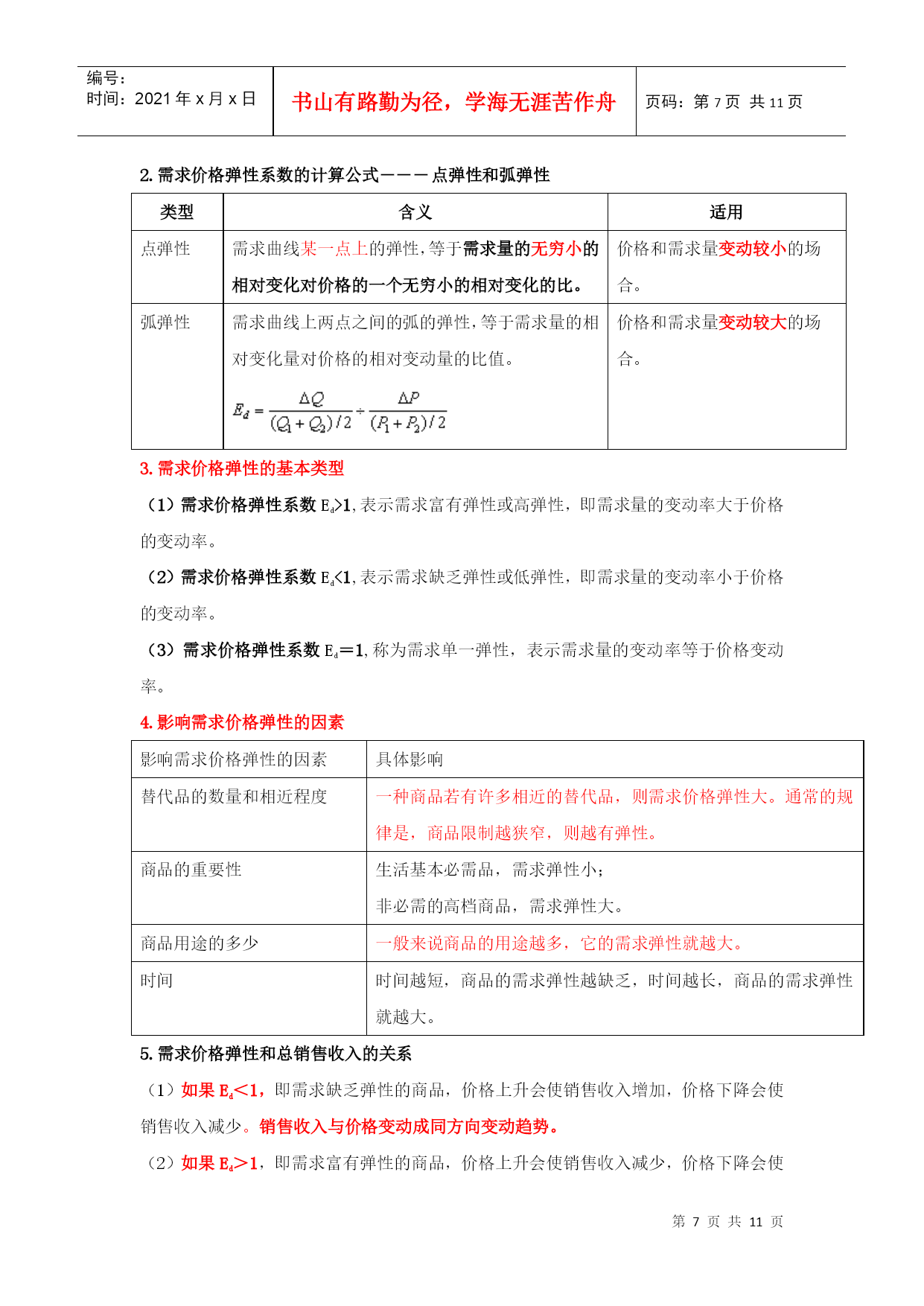 编号：
时间：2021 年 x 月 x 日

书山有路勤为径，学海无涯苦作舟

页码：第 7 页 共 11 页

2. 需求价格弹性系数的计算公式———点弹性和弧弹性

| 类型 | 含义 | 适用 |
|---|---|---|
| 点弹性 | 需求曲线某一点上的弹性，等于需求量的无穷小的相对变化对价格的一个无穷小的相对变化的比。 | 价格和需求量变动较小的场合。 |
| 弧弹性 | 需求曲线上两点之间的弧的弹性，等于需求量的相对变化量对价格的相对变动量的比值。 $E_d = \frac{\Delta Q}{(Q_1+Q_2)/2} \div \frac{\Delta P}{(P_1+P_2)/2}$ | 价格和需求量变动较大的场合。 |

3. 需求价格弹性的基本类型

（1）需求价格弹性系数 $E_d>1$，表示需求富有弹性或高弹性，即需求量的变动率大于价格的变动率。

（2）需求价格弹性系数 $E_d<1$，表示需求缺乏弹性或低弹性，即需求量的变动率小于价格的变动率。

（3）需求价格弹性系数 $E_d=1$，称为需求单一弹性，表示需求量的变动率等于价格变动率。

4. 影响需求价格弹性的因素

| 影响需求价格弹性的因素 | 具体影响 |
|---|---|
| 替代品的数量和相近程度 | 一种商品若有许多相近的替代品，则需求价格弹性大。通常的规律是，商品限制越狭窄，则越有弹性。 |
| 商品的重要性 | 生活基本必需品，需求弹性小；非必需的高档商品，需求弹性大。 |
| 商品用途的多少 | 一般来说商品的用途越多，它的需求弹性就越大。 |
| 时间 | 时间越短，商品的需求弹性越缺乏，时间越长，商品的需求弹性就越大。 |

5. 需求价格弹性和总销售收入的关系

（1）如果 $E_d<1$，即需求缺乏弹性的商品，价格上升会使销售收入增加，价格下降会使销售收入减少。销售收入与价格变动成同方向变动趋势。

（2）如果 $E_d>1$，即需求富有弹性的商品，价格上升会使销售收入减少，价格下降会使

第 7 页 共 11 页